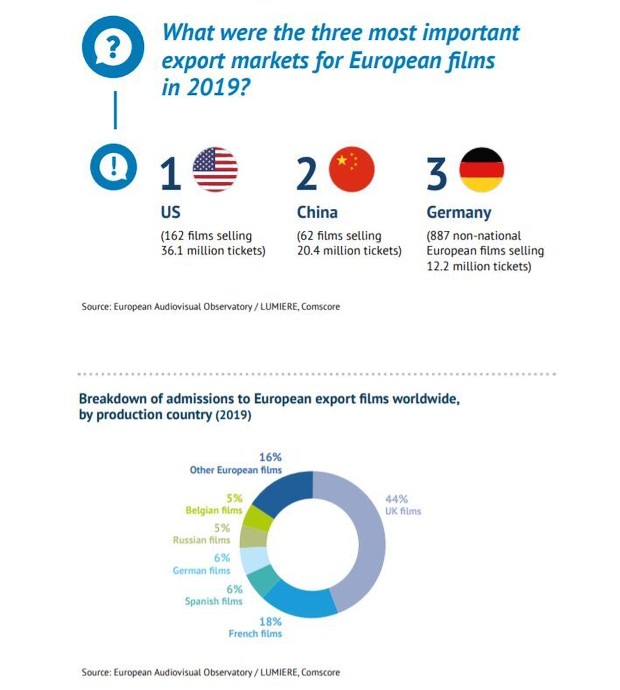 ?

What were the three most important export markets for European films in 2019?

!

1
US
(162 films selling 36.1 million tickets)

2
China
(62 films selling 20.4 million tickets)

3
Germany
(887 non-national European films selling 12.2 million tickets)

Source: European Audiovisual Observatory / LUMIERE, Comscore

Breakdown of admissions to European export films worldwide, by production country (2019)

16%
Other European films

5%
Belgian films

5%
Russian films

6%
German films

6%
Spanish films

18%
French films

44%
UK films

Source: European Audiovisual Observatory / LUMIERE, Comscore